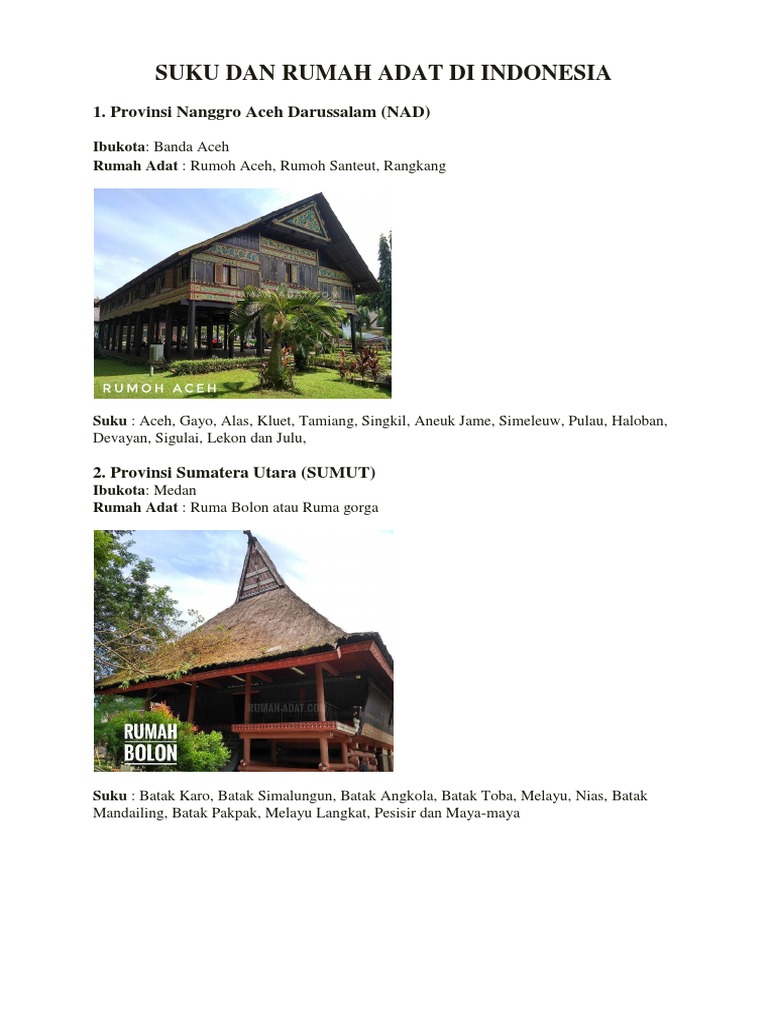 SUKU DAN RUMAH ADAT DI INDONESIA

1. Provinsi Nanggro Aceh Darussalam (NAD)

Ibukota: Banda Aceh
Rumah Adat : Rumoh Aceh, Rumoh Santeut, Rangkang

RUMOH ACEH

Suku : Aceh, Gayo, Alas, Kluet, Tamiang, Singkil, Aneuk Jame, Simeleuw, Pulau, Haloban, Devayan, Sigulai, Lekon dan Julu,

2. Provinsi Sumatera Utara (SUMUT)
Ibukota: Medan
Rumah Adat : Ruma Bolon atau Ruma gorga

RUMAH-ADAT.COM

RUMAH BOLON

Suku : Batak Karo, Batak Simalungun, Batak Angkola, Batak Toba, Melayu, Nias, Batak Mandailing, Batak Pakpak, Melayu Langkat, Pesisir dan Maya-maya